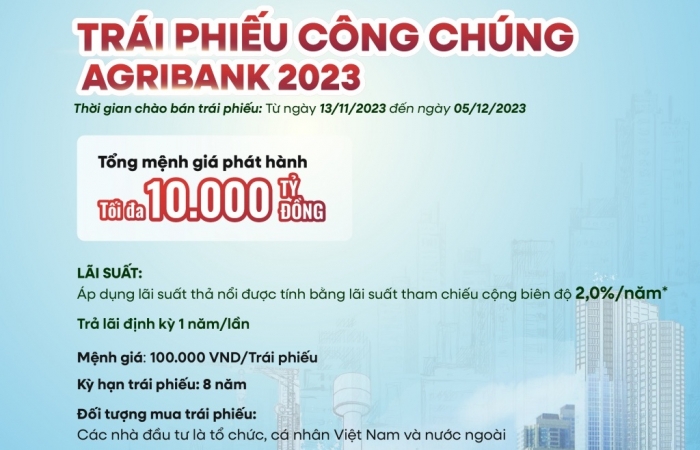 TRÁI PHIẾU CÔNG CHÚNG
AGRIBANK 2023

Thời gian chào bán trái phiếu: Từ ngày 13/11/2023 đến ngày 05/12/2023

Tổng mệnh giá phát hành
Tối đa 10.000 TỶ ĐỒNG

LÃI SUẤT:
Áp dụng lãi suất thả nổi được tính bằng lãi suất tham chiếu cộng biên độ 2,0%/năm*

Trả lãi định kỳ 1 năm/lần

Mệnh giá: 100.000 VND/Trái phiếu

Kỳ hạn trái phiếu: 8 năm

Đối tượng mua trái phiếu:
Các nhà đầu tư là tổ chức, cá nhân Việt Nam và nước ngoài